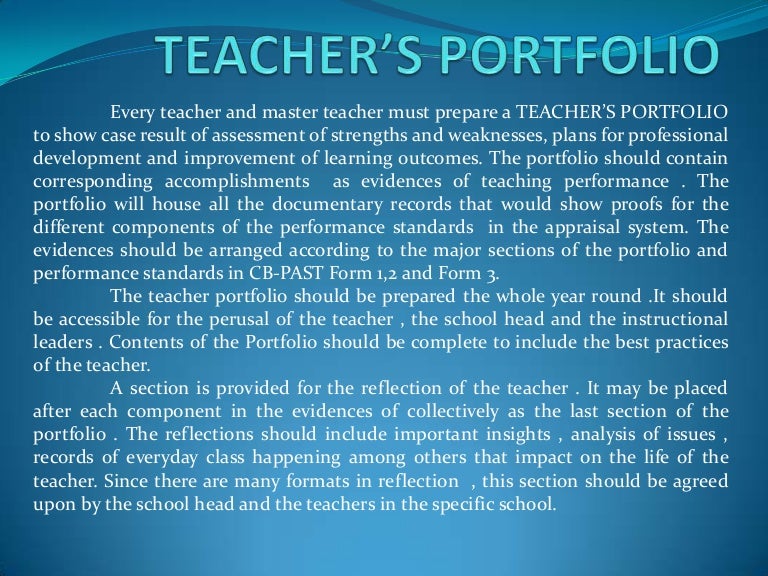 TEACHER'S PORTFOLIO

Every teacher and master teacher must prepare a TEACHER'S PORTFOLIO to show case result of assessment of strengths and weaknesses, plans for professional development and improvement of learning outcomes. The portfolio should contain corresponding accomplishments as evidences of teaching performance . The portfolio will house all the documentary records that would show proofs for the different components of the performance standards in the appraisal system. The evidences should be arranged according to the major sections of the portfolio and performance standards in CB-PAST Form 1,2 and Form 3.

The teacher portfolio should be prepared the whole year round .It should be accessible for the perusal of the teacher , the school head and the instructional leaders . Contents of the Portfolio should be complete to include the best practices of the teacher.

A section is provided for the reflection of the teacher . It may be placed after each component in the evidences of collectively as the last section of the portfolio . The reflections should include important insights , analysis of issues , records of everyday class happening among others that impact on the life of the teacher. Since there are many formats in reflection , this section should be agreed upon by the school head and the teachers in the specific school.